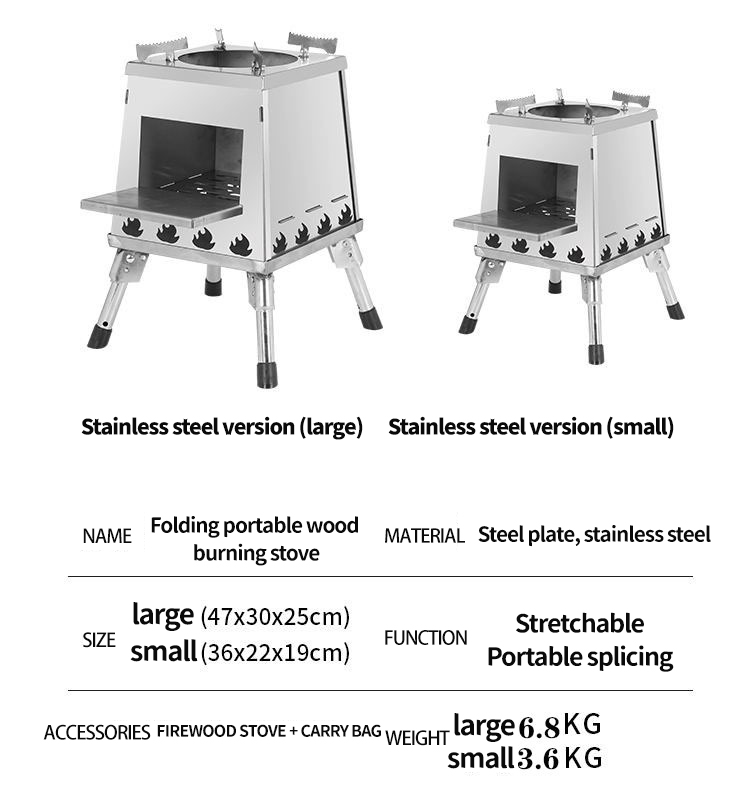 Stainless steel version (large)

Stainless steel version (small)

| NAME | Folding portable wood burning stove | MATERIAL | Steel plate, stainless steel |
|---|---|---|---|
| SIZE | large (47x30x25cm) small (36x22x19cm) | FUNCTION | Stretchable Portable splicing |
| ACCESSORIES | FIREWOOD STOVE + CARRY BAG | WEIGHT | large 6.8 KG small 3.6 KG |